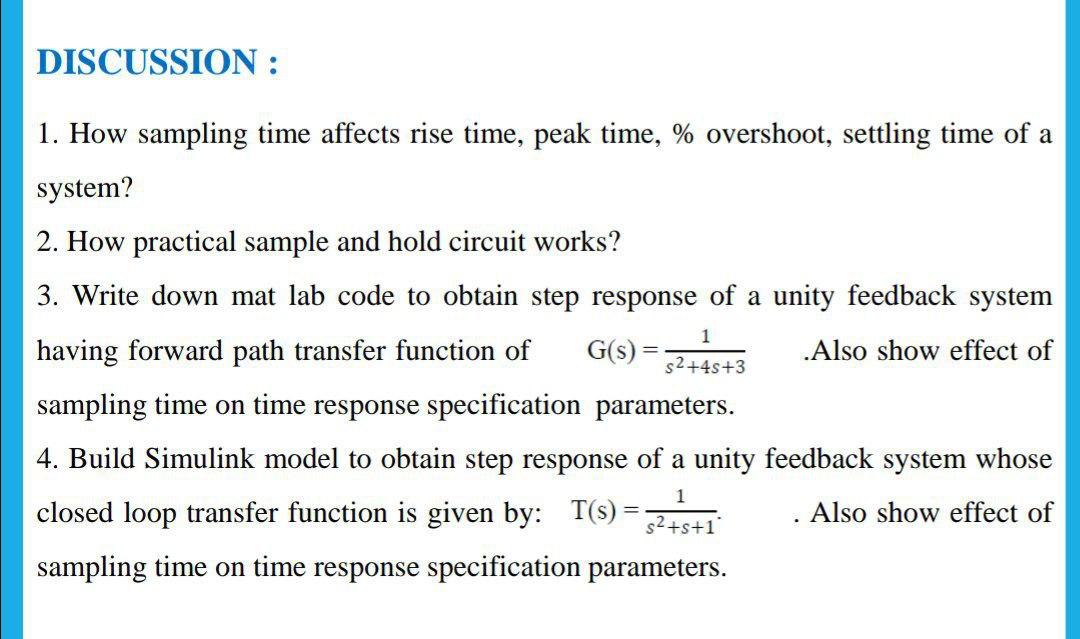 DISCUSSION :

1. How sampling time affects rise time, peak time, % overshoot, settling time of a system?

2. How practical sample and hold circuit works?

3. Write down mat lab code to obtain step response of a unity feedback system having forward path transfer function of $G(s) = \frac{1}{s^2+4s+3}$ .Also show effect of sampling time on time response specification parameters.

4. Build Simulink model to obtain step response of a unity feedback system whose closed loop transfer function is given by: $T(s) = \frac{1}{s^2+s+1}$. . Also show effect of sampling time on time response specification parameters.